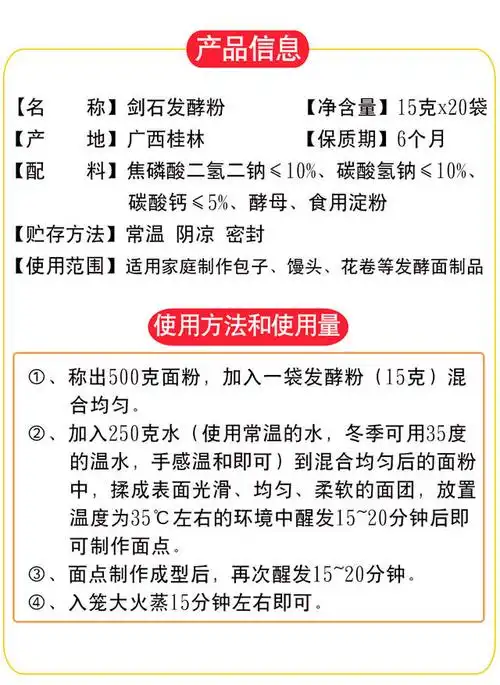 产品信息

【名　　称】剑石发酵粉　　【净含量】15克x20袋

【产　　地】广西桂林　　【保质期】6个月

【配　　料】焦磷酸二氢二钠≤10%、碳酸氢钠≤10%、碳酸钙≤5%、酵母、食用淀粉

【贮存方法】常温 阴凉 密封

【使用范围】适用家庭制作包子、馒头、花卷等发酵面制品

使用方法和使用量

①、称出500克面粉，加入一袋发酵粉（15克）混合均匀。

②、加入250克水（使用常温的水，冬季可用35度的温水，手感温和即可）到混合均匀后的面粉中，揉成表面光滑、均匀、柔软的面团，放置温度为35℃左右的环境中醒发15~20分钟后即可制作面点。

③、面点制作成型后，再次醒发15~20分钟。

④、入笼大火蒸15分钟左右即可。